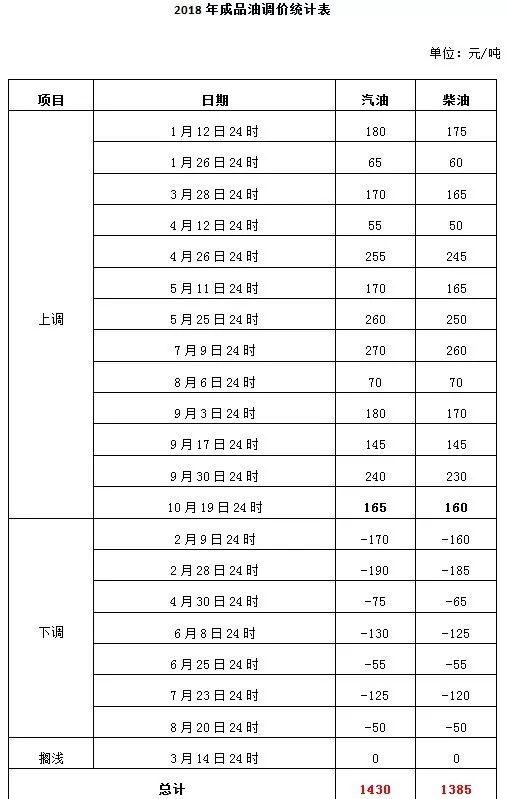 2018 年成品油调价统计表

单位：元/吨

| 项目 | 日期 | 汽油 | 柴油 |
|---|---|---|---|
| 上调 | 1 月 12 日 24 时 | 180 | 175 |
| | 1 月 26 日 24 时 | 65 | 60 |
| | 3 月 28 日 24 时 | 170 | 165 |
| | 4 月 12 日 24 时 | 55 | 50 |
| | 4 月 26 日 24 时 | 255 | 245 |
| | 5 月 11 日 24 时 | 170 | 165 |
| | 5 月 25 日 24 时 | 260 | 250 |
| | 7 月 9 日 24 时 | 270 | 260 |
| | 8 月 6 日 24 时 | 70 | 70 |
| | 9 月 3 日 24 时 | 180 | 170 |
| | 9 月 17 日 24 时 | 145 | 145 |
| | 9 月 30 日 24 时 | 240 | 230 |
| | 10 月 19 日 24 时 | 165 | 160 |
| 下调 | 2 月 9 日 24 时 | -170 | -160 |
| | 2 月 28 日 24 时 | -190 | -185 |
| | 4 月 30 日 24 时 | -75 | -65 |
| | 6 月 8 日 24 时 | -130 | -125 |
| | 6 月 25 日 24 时 | -55 | -55 |
| | 7 月 23 日 24 时 | -125 | -120 |
| | 8 月 20 日 24 时 | -50 | -50 |
| 搁浅 | 3 月 14 日 24 时 | 0 | 0 |
| 总计 | | 1430 | 1385 |